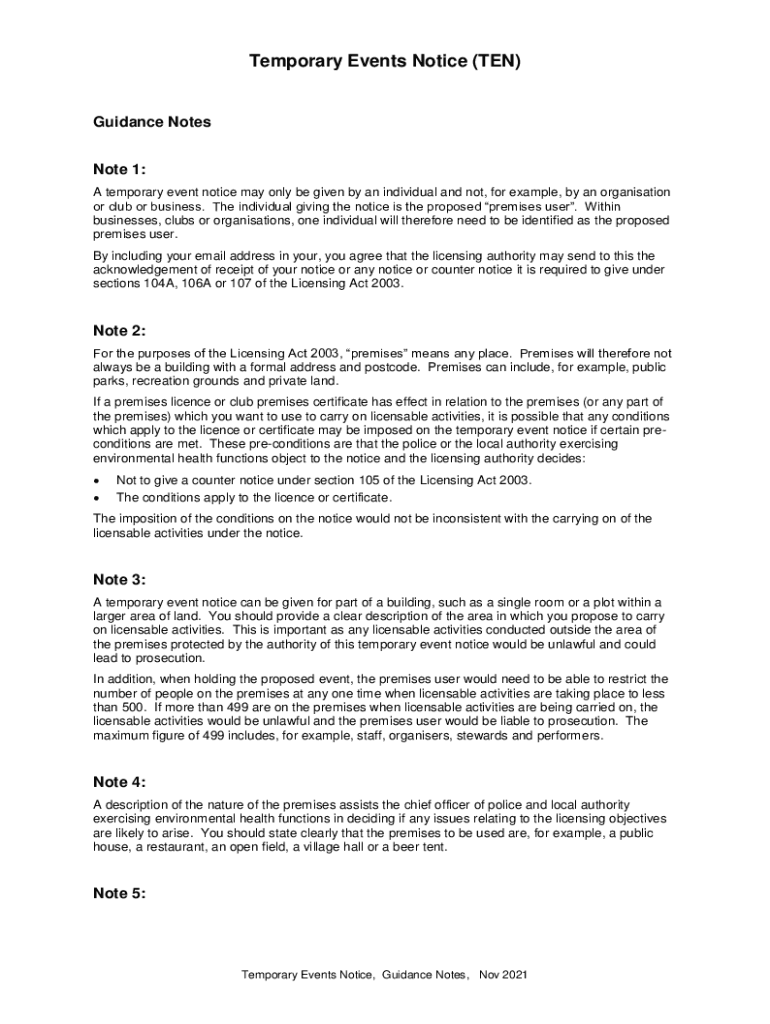 Temporary Events Notice (TEN)

Guidance Notes

Note 1:

A temporary event notice may only be given by an individual and not, for example, by an organisation or club or business. The individual giving the notice is the proposed "premises user". Within businesses, clubs or organisations, one individual will therefore need to be identified as the proposed premises user.

By including your email address in your, you agree that the licensing authority may send to this the acknowledgement of receipt of your notice or any notice or counter notice it is required to give under sections 104A, 106A or 107 of the Licensing Act 2003.

Note 2:

For the purposes of the Licensing Act 2003, "premises" means any place. Premises will therefore not always be a building with a formal address and postcode. Premises can include, for example, public parks, recreation grounds and private land.

If a premises licence or club premises certificate has effect in relation to the premises (or any part of the premises) which you want to use to carry on licensable activities, it is possible that any conditions which apply to the licence or certificate may be imposed on the temporary event notice if certain pre-conditions are met. These pre-conditions are that the police or the local authority exercising environmental health functions object to the notice and the licensing authority decides:

• Not to give a counter notice under section 105 of the Licensing Act 2003.
• The conditions apply to the licence or certificate.

The imposition of the conditions on the notice would not be inconsistent with the carrying on of the licensable activities under the notice.

Note 3:

A temporary event notice can be given for part of a building, such as a single room or a plot within a larger area of land. You should provide a clear description of the area in which you propose to carry on licensable activities. This is important as any licensable activities conducted outside the area of the premises protected by the authority of this temporary event notice would be unlawful and could lead to prosecution.

In addition, when holding the proposed event, the premises user would need to be able to restrict the number of people on the premises at any one time when licensable activities are taking place to less than 500. If more than 499 are on the premises when licensable activities are being carried on, the licensable activities would be unlawful and the premises user would be liable to prosecution. The maximum figure of 499 includes, for example, staff, organisers, stewards and performers.

Note 4:

A description of the nature of the premises assists the chief officer of police and local authority exercising environmental health functions in deciding if any issues relating to the licensing objectives are likely to arise. You should state clearly that the premises to be used are, for example, a public house, a restaurant, an open field, a village hall or a beer tent.

Note 5:

Temporary Events Notice, Guidance Notes, Nov 2021